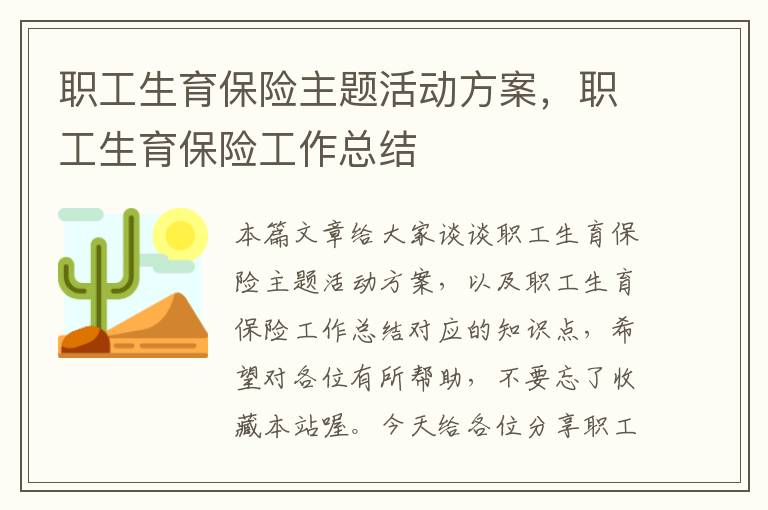 职工生育保险主题活动方案，职工生育保险工作总结

本篇文章给大家谈谈职工生育保险主题活动方案，以及职工生育保险工作总结对应的知识点，希望对各位有所帮助，不要忘了收藏本站喔。今天给各位分享职工